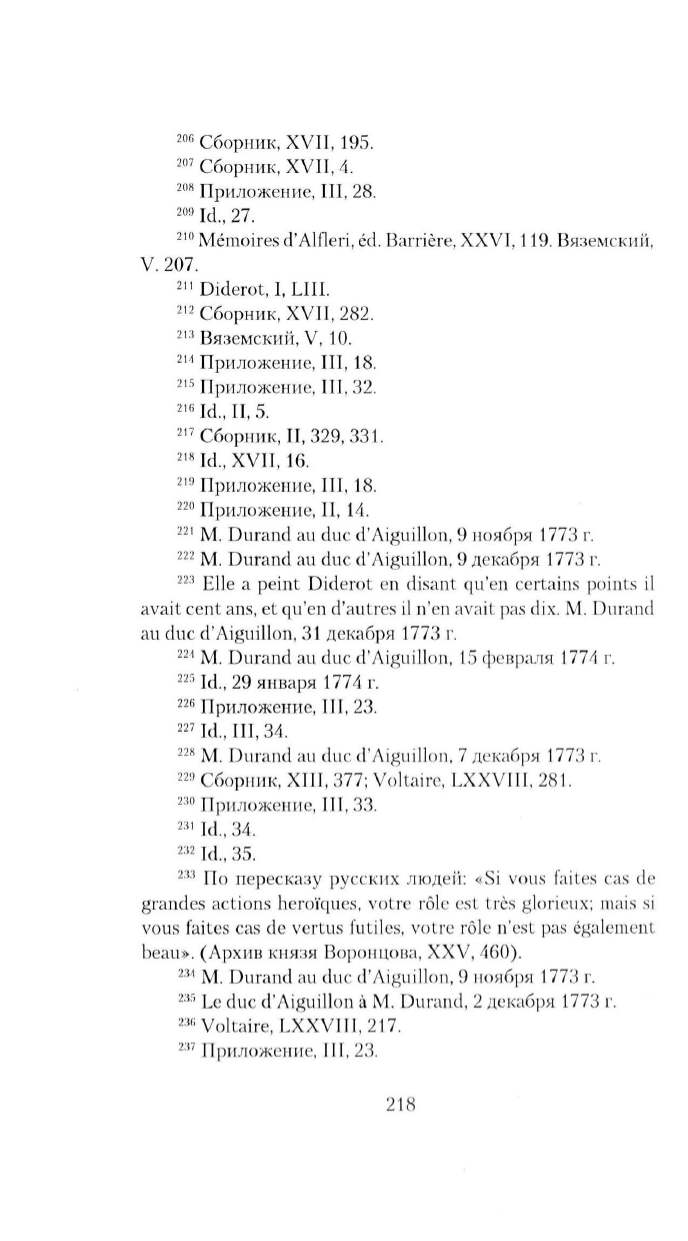 $^{206}$ Сборник, XVII, 195.
$^{207}$ Сборник, XVII, 4.
$^{208}$ Приложение, III, 28.
$^{209}$ Id., 27.
$^{210}$ Mémoires d'Alfleri, éd. Barrière, XXVI, 119. Вяземский, V. 207.
$^{211}$ Diderot, I, LIII.
$^{212}$ Сборник, XVII, 282.
$^{213}$ Вяземский, V, 10.
$^{214}$ Приложение, III, 18.
$^{215}$ Приложение, III, 32.
$^{216}$ Id., II, 5.
$^{217}$ Сборник, II, 329, 331.
$^{218}$ Id., XVII, 16.
$^{219}$ Приложение, III, 18.
$^{220}$ Приложение, II, 14.
$^{221}$ M. Durand au duc d'Aiguillon, 9 ноября 1773 г.
$^{222}$ M. Durand au duc d'Aiguillon, 9 декабря 1773 г.
$^{223}$ Elle a peint Diderot en disant qu'en certains points il avait cent ans, et qu'en d'autres il n'en avait pas dix. M. Durand au duc d'Aiguillon, 31 декабря 1773 г.
$^{224}$ M. Durand au duc d'Aiguillon, 15 февраля 1774 г.
$^{225}$ Id., 29 января 1774 г.
$^{226}$ Приложение, III, 23.
$^{227}$ Id., III, 34.
$^{228}$ M. Durand au duc d'Aiguillon, 7 декабря 1773 г.
$^{229}$ Сборник, XIII, 377; Voltaire, LXXVIII, 281.
$^{230}$ Приложение, III, 33.
$^{231}$ Id., 34.
$^{232}$ Id., 35.
$^{233}$ По пересказу русских людей: «Si vous faites cas de grandes actions heroïques, votre rôle est très glorieux; mais si vous faites cas de vertus futiles, votre rôle n'est pas également beau». (Архив князя Воронцова, XXV, 460).
$^{234}$ M. Durand au duc d'Aiguillon, 9 ноября 1773 г.
$^{235}$ Le duc d'Aiguillon à M. Durand, 2 декабря 1773 г.
$^{236}$ Voltaire, LXXVIII, 217.
$^{237}$ Приложение, III, 23.

218